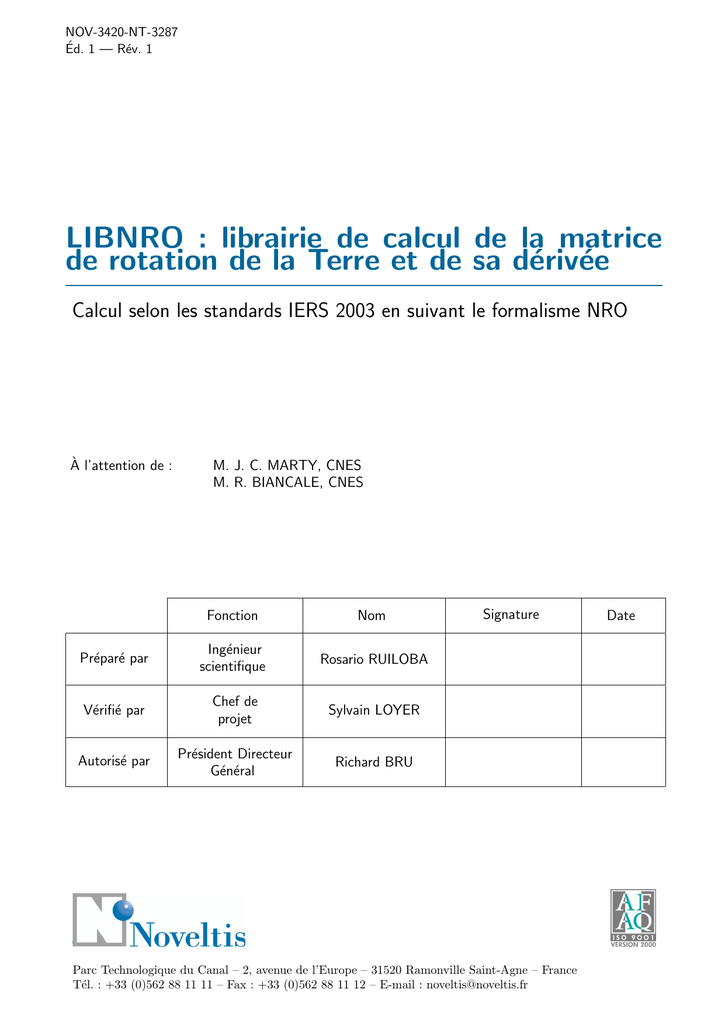 NOV-3420-NT-3287
Éd. 1 — Rév. 1

LIBNRO : librairie de calcul de la matrice de rotation de la Terre et de sa dérivée

Calcul selon les standards IERS 2003 en suivant le formalisme NRO

À l'attention de : M. J. C. MARTY, CNES
M. R. BIANCALE, CNES

| | Fonction | Nom | Signature | Date |
|---|---|---|---|---|
| Préparé par | Ingénieur scientifique | Rosario RUILOBA | | |
| Vérifié par | Chef de projet | Sylvain LOYER | | |
| Autorisé par | Président Directeur Général | Richard BRU | | |

Noveltis

AFAQ
ISO 9001
VERSION 2000

Parc Technologique du Canal – 2, avenue de l'Europe – 31520 Ramonville Saint-Agne – France
Tél. : +33 (0)562 88 11 11 – Fax : +33 (0)562 88 11 12 – E-mail : noveltis@noveltis.fr